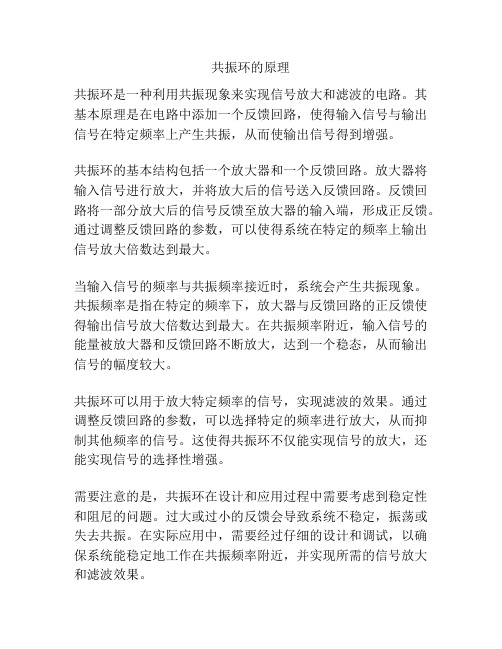 共振环的原理

共振环是一种利用共振现象来实现信号放大和滤波的电路。其基本原理是在电路中添加一个反馈回路，使得输入信号与输出信号在特定频率上产生共振，从而使输出信号得到增强。

共振环的基本结构包括一个放大器和一个反馈回路。放大器将输入信号进行放大，并将放大后的信号送入反馈回路。反馈回路将一部分放大后的信号反馈至放大器的输入端，形成正反馈。通过调整反馈回路的参数，可以使得系统在特定的频率上输出信号放大倍数达到最大。

当输入信号的频率与共振频率接近时，系统会产生共振现象。共振频率是指在特定的频率下，放大器与反馈回路的正反馈使得输出信号放大倍数达到最大。在共振频率附近，输入信号的能量被放大器和反馈回路不断放大，达到一个稳态，从而输出信号的幅度较大。

共振环可以用于放大特定频率的信号，实现滤波的效果。通过调整反馈回路的参数，可以选择特定的频率进行放大，从而抑制其他频率的信号。这使得共振环不仅能实现信号的放大，还能实现信号的选择性增强。

需要注意的是，共振环在设计和应用过程中需要考虑到稳定性和阻尼的问题。过大或过小的反馈会导致系统不稳定，振荡或失去共振。在实际应用中，需要经过仔细的设计和调试，以确保系统能稳定地工作在共振频率附近，并实现所需的信号放大和滤波效果。